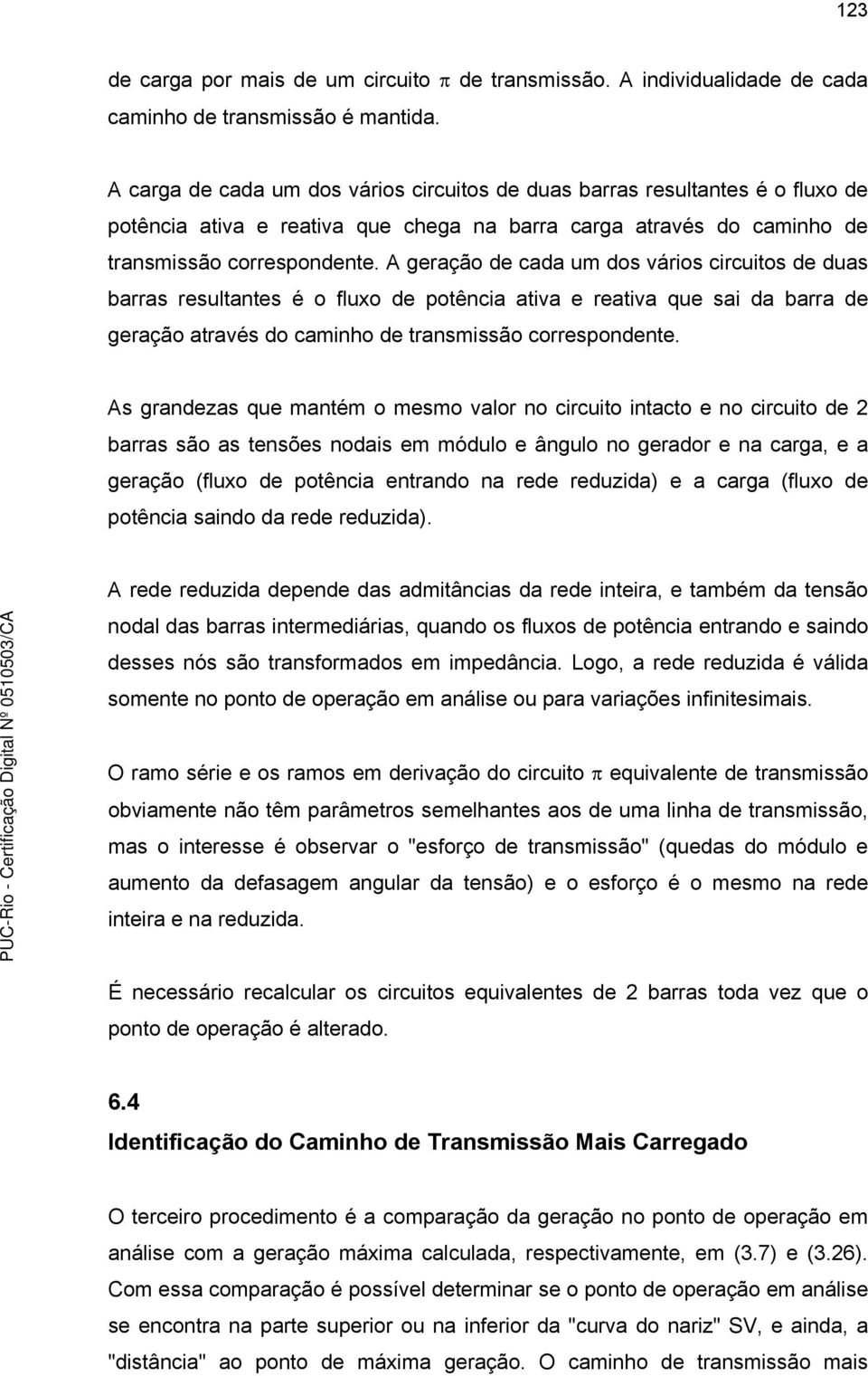 123

de carga por mais de um circuito $\pi$ de transmissão. A individualidade de cada caminho de transmissão é mantida.

A carga de cada um dos vários circuitos de duas barras resultantes é o fluxo de potência ativa e reativa que chega na barra carga através do caminho de transmissão correspondente. A geração de cada um dos vários circuitos de duas barras resultantes é o fluxo de potência ativa e reativa que sai da barra de geração através do caminho de transmissão correspondente.

As grandezas que mantém o mesmo valor no circuito intacto e no circuito de 2 barras são as tensões nodais em módulo e ângulo no gerador e na carga, e a geração (fluxo de potência entrando na rede reduzida) e a carga (fluxo de potência saindo da rede reduzida).

A rede reduzida depende das admitâncias da rede inteira, e também da tensão nodal das barras intermediárias, quando os fluxos de potência entrando e saindo desses nós são transformados em impedância. Logo, a rede reduzida é válida somente no ponto de operação em análise ou para variações infinitesimais.

O ramo série e os ramos em derivação do circuito $\pi$ equivalente de transmissão obviamente não têm parâmetros semelhantes aos de uma linha de transmissão, mas o interesse é observar o "esforço de transmissão" (quedas do módulo e aumento da defasagem angular da tensão) e o esforço é o mesmo na rede inteira e na reduzida.

É necessário recalcular os circuitos equivalentes de 2 barras toda vez que o ponto de operação é alterado.

6.4
Identificação do Caminho de Transmissão Mais Carregado

O terceiro procedimento é a comparação da geração no ponto de operação em análise com a geração máxima calculada, respectivamente, em (3.7) e (3.26). Com essa comparação é possível determinar se o ponto de operação em análise se encontra na parte superior ou na inferior da "curva do nariz" SV, e ainda, a "distância" ao ponto de máxima geração. O caminho de transmissão mais

PUC-Rio - Certificação Digital Nº 0510503/CA